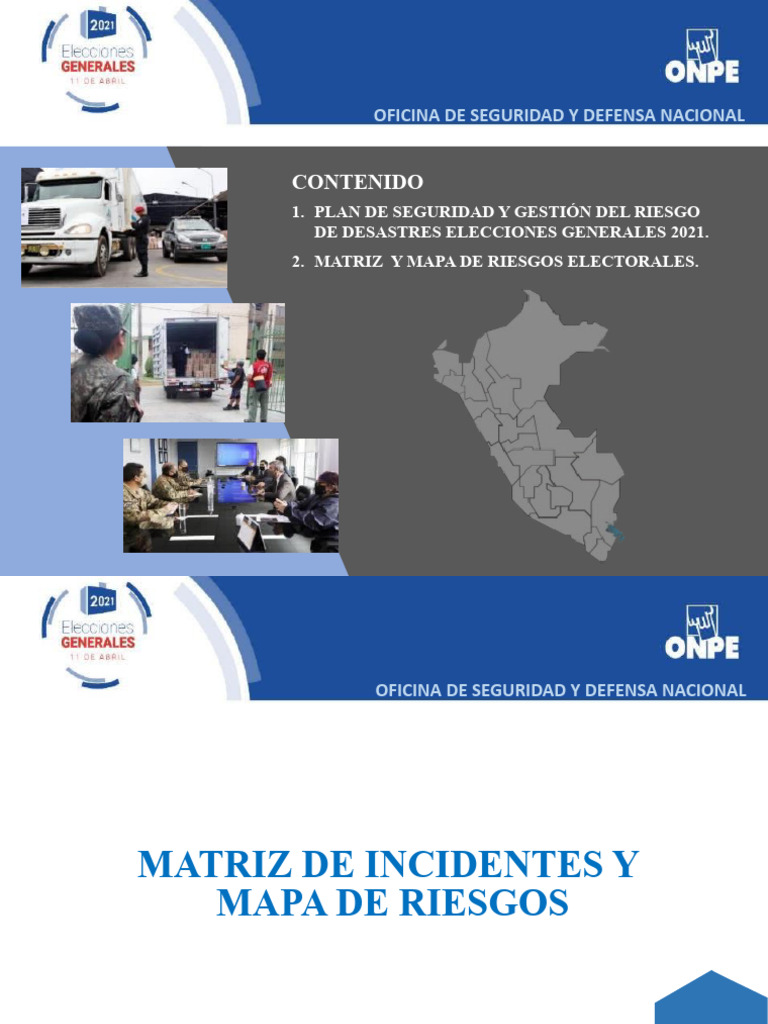 2021
Elecciones
GENERALES
11 DE ABRIL

ONPE

OFICINA DE SEGURIDAD Y DEFENSA NACIONAL

CONTENIDO

1. PLAN DE SEGURIDAD Y GESTIÓN DEL RIESGO DE DESASTRES ELECCIONES GENERALES 2021.

2. MATRIZ Y MAPA DE RIESGOS ELECTORALES.

2021
Elecciones
GENERALES
11 DE ABRIL

ONPE

OFICINA DE SEGURIDAD Y DEFENSA NACIONAL

MATRIZ DE INCIDENTES Y MAPA DE RIESGOS